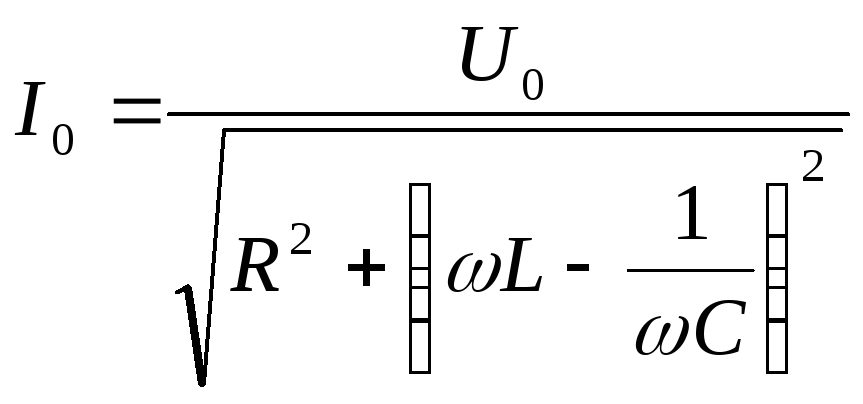 $I_0 = \frac{U_0}{\sqrt{R^2 + \left(\omega L - \frac{1}{\omega C}\right)^2}}$